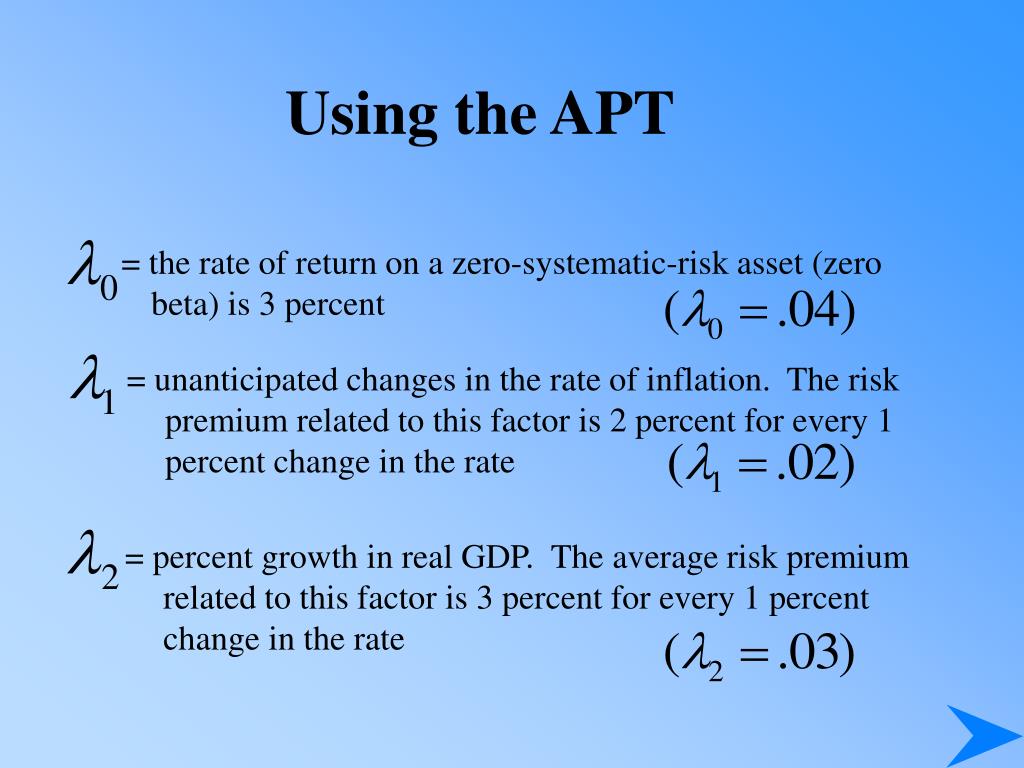 Using the APT

$\lambda_0$ = the rate of return on a zero-systematic-risk asset (zero beta) is 3 percent
$(\lambda_0 = .04)$

$\lambda_1$ = unanticipated changes in the rate of inflation. The risk premium related to this factor is 2 percent for every 1 percent change in the rate
$(\lambda_1 = .02)$

$\lambda_2$ = percent growth in real GDP. The average risk premium related to this factor is 3 percent for every 1 percent change in the rate
$(\lambda_2 = .03)$